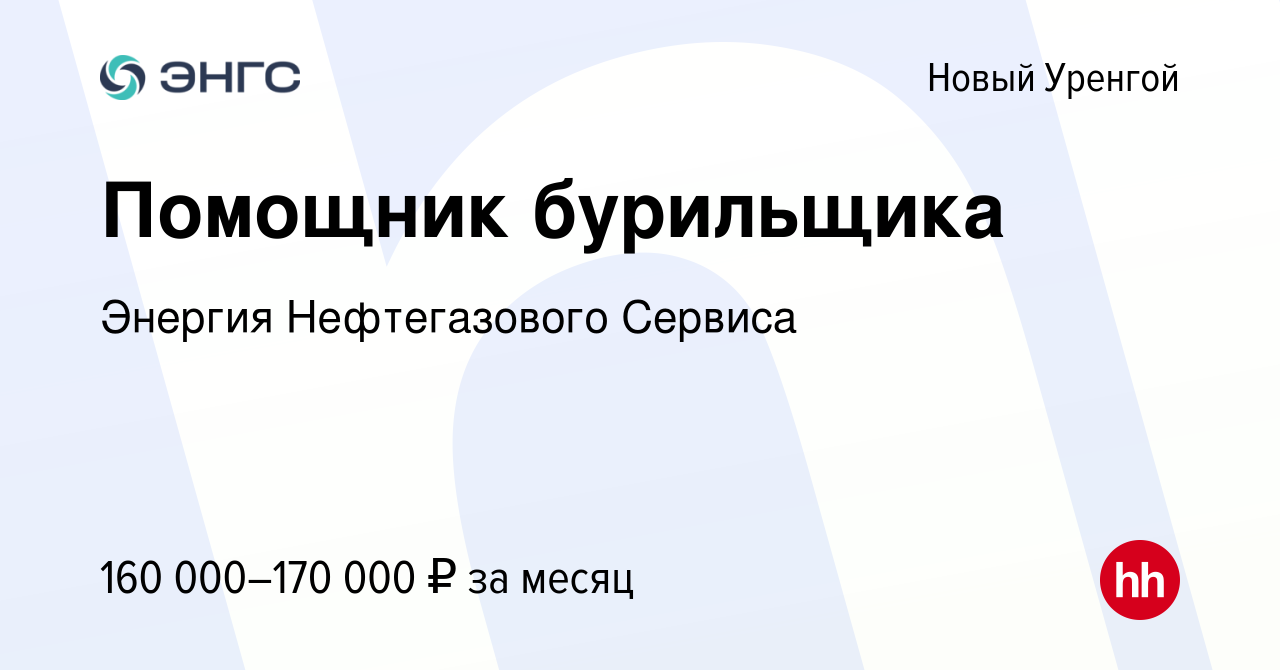 ЭНГС

Новый Уренгой

Помощник бурильщика

Энергия Нефтегазового Сервиса

160 000–170 000 ₽ за месяц

hh